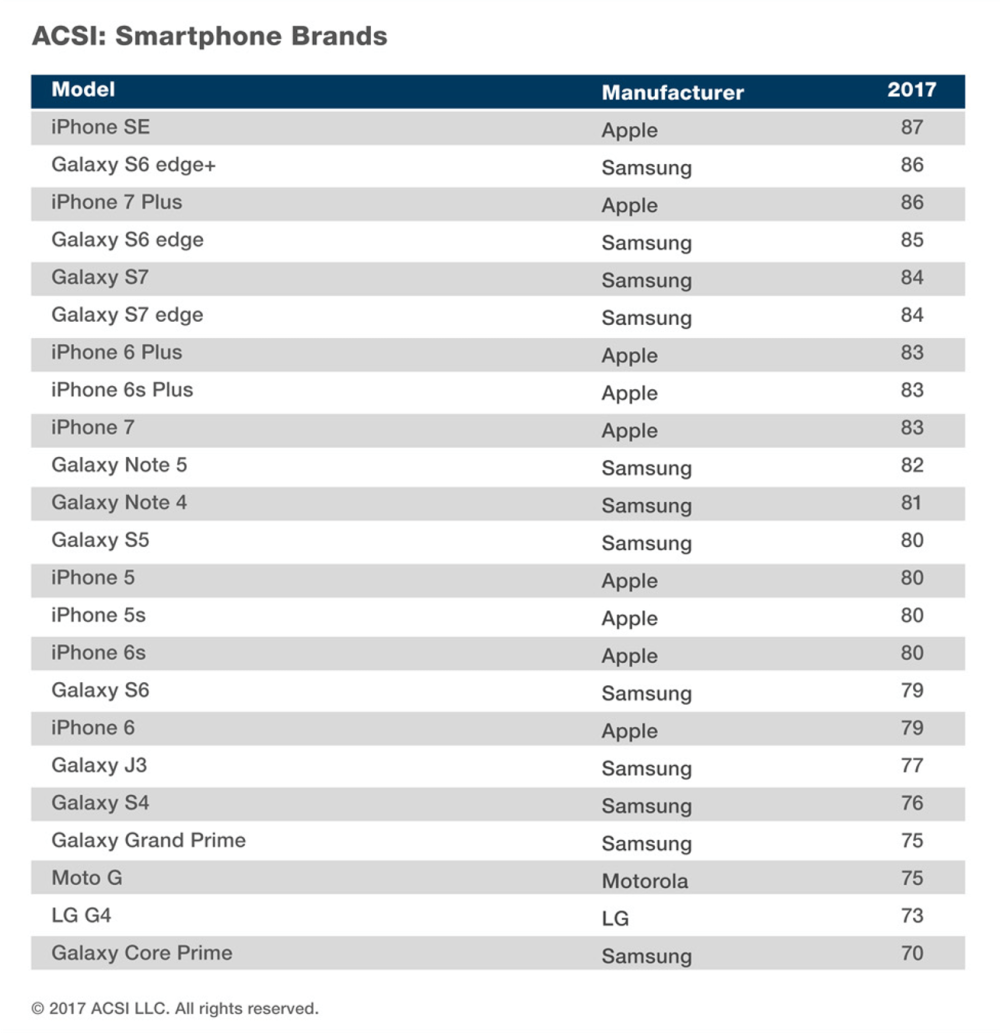 ACSI: Smartphone Brands

| Model | Manufacturer | 2017 |
|---|---|---|
| iPhone SE | Apple | 87 |
| Galaxy S6 edge+ | Samsung | 86 |
| iPhone 7 Plus | Apple | 86 |
| Galaxy S6 edge | Samsung | 85 |
| Galaxy S7 | Samsung | 84 |
| Galaxy S7 edge | Samsung | 84 |
| iPhone 6 Plus | Apple | 83 |
| iPhone 6s Plus | Apple | 83 |
| iPhone 7 | Apple | 83 |
| Galaxy Note 5 | Samsung | 82 |
| Galaxy Note 4 | Samsung | 81 |
| Galaxy S5 | Samsung | 80 |
| iPhone 5 | Apple | 80 |
| iPhone 5s | Apple | 80 |
| iPhone 6s | Apple | 80 |
| Galaxy S6 | Samsung | 79 |
| iPhone 6 | Apple | 79 |
| Galaxy J3 | Samsung | 77 |
| Galaxy S4 | Samsung | 76 |
| Galaxy Grand Prime | Samsung | 75 |
| Moto G | Motorola | 75 |
| LG G4 | LG | 73 |
| Galaxy Core Prime | Samsung | 70 |

© 2017 ACSI LLC. All rights reserved.